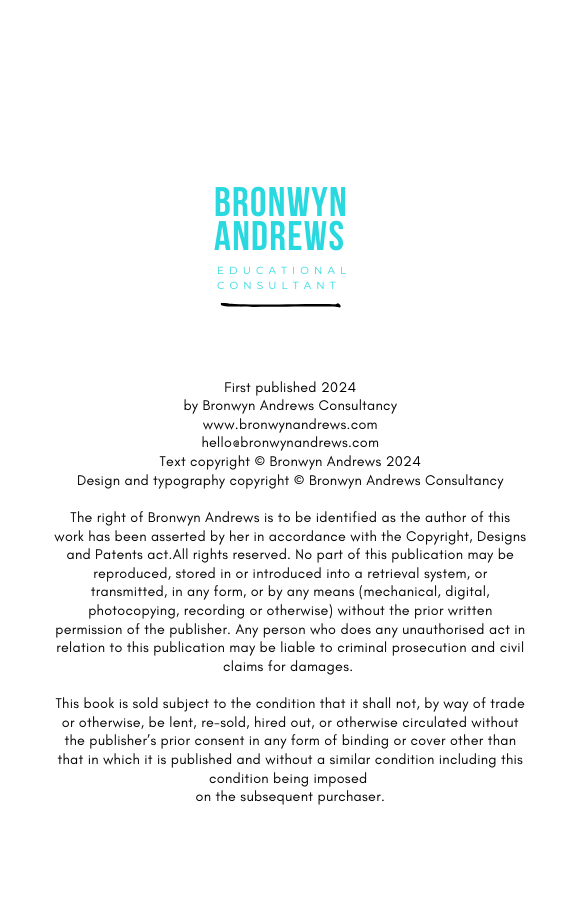 BRONWYN ANDREWS

EDUCATIONAL CONSULTANT

First published 2024
by Bronwyn Andrews Consultancy
www.bronwynandrews.com
hello@bronwynandrews.com
Text copyright © Bronwyn Andrews 2024
Design and typography copyright © Bronwyn Andrews Consultancy

The right of Bronwyn Andrews is to be identified as the author of this work has been asserted by her in accordance with the Copyright, Designs and Patents act.All rights reserved. No part of this publication may be reproduced, stored in or introduced into a retrieval system, or transmitted, in any form, or by any means (mechanical, digital, photocopying, recording or otherwise) without the prior written permission of the publisher. Any person who does any unauthorised act in relation to this publication may be liable to criminal prosecution and civil claims for damages.

This book is sold subject to the condition that it shall not, by way of trade or otherwise, be lent, re-sold, hired out, or otherwise circulated without the publisher's prior consent in any form of binding or cover other than that in which it is published and without a similar condition including this condition being imposed
on the subsequent purchaser.